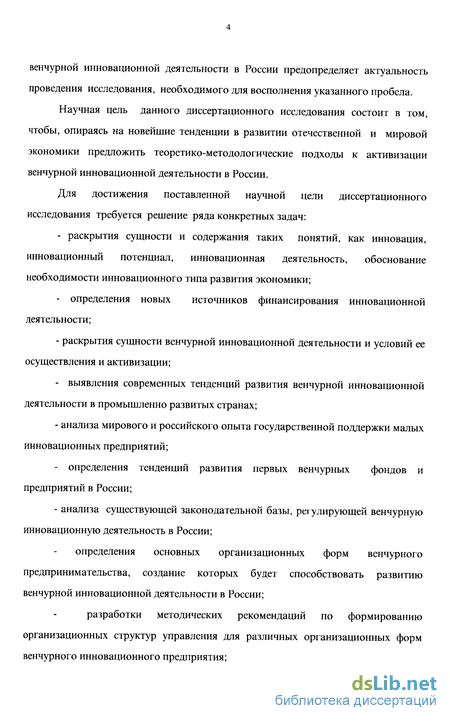 4

венчурной инновационной деятельности в России предопределяет актуальность проведения исследования, необходимого для восполнения указанного пробела.

Научная цель данного диссертационного исследования состоит в том, чтобы, опираясь на новейшие тенденции в развитии отечественной и мировой экономики предложить теоретико-методологические подходы к активизации венчурной инновационной деятельности в России.

Для достижения поставленной научной цели диссертационного исследования требуется решение ряда конкретных задач:

- раскрытия сущности и содержания таких понятий, как инновация, инновационный потенциал, инновационная деятельность, обоснование необходимости инновационного типа развития экономики;

- определения новых источников финансирования инновационной деятельности;

- раскрытия сущности венчурной инновационной деятельности и условий ее осуществления и активизации;

- выявления современных тенденций развития венчурной инновационной деятельности в промышленно развитых странах;

- анализа мирового и российского опыта государственной поддержки малых инновационных предприятий;

- определения тенденций развития первых венчурных фондов и предприятий в России;

- анализа существующей законодательной базы, регулирующей венчурную инновационную деятельность в России;

- определения основных организационных форм венчурного предпринимательства, создание которых будет способствовать развитию венчурной инновационной деятельности в России;

- разработки методических рекомендаций по формированию организационных структур управления для различных организационных форм венчурного инновационного предприятия;

dsLib.net
библиотека диссертаций